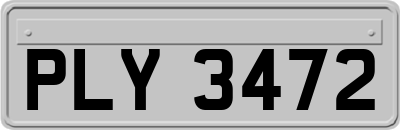 PLY 3472